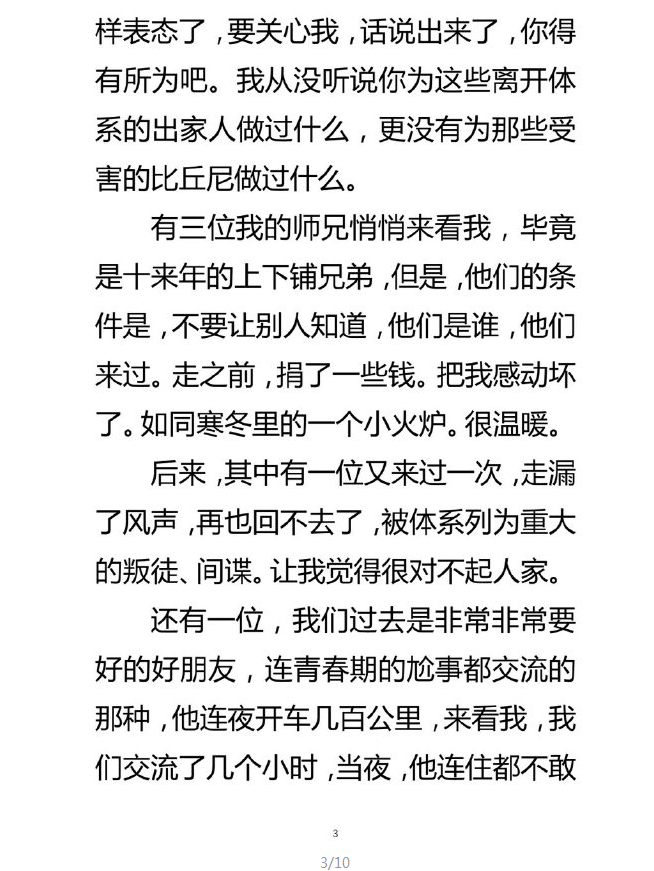 样表态了，要关心我，话说出来了，你得有所为吧。我从没听说你为这些离开体系的出家人做过什么，更没有为那些受害的比丘尼做过什么。

有三位我的师兄悄悄来看我，毕竟是十来年的上下铺兄弟，但是，他们的条件是，不要让别人知道，他们是谁，他们来过。走之前，捐了一些钱。把我感动坏了。如同寒冬里的一个小火炉。很温暖。

后来，其中有一位又来过一次，走漏了风声，再也回不去了，被体系列为重大的叛徒、间谍。让我觉得很对不起人家。

还有一位，我们过去是非常非常要好的好朋友，连青春期的尬事都交流的那种，他连夜开车几百公里，来看我，我们交流了几个小时，当夜，他连住都不敢

3

3/10